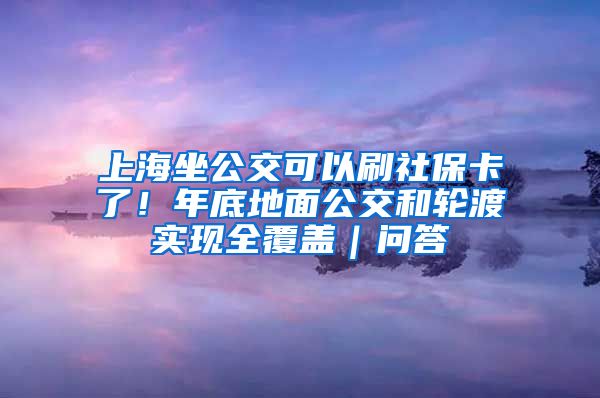 上海坐公交可以刷社保卡了！年底地面公交和轮渡实现全覆盖｜问答